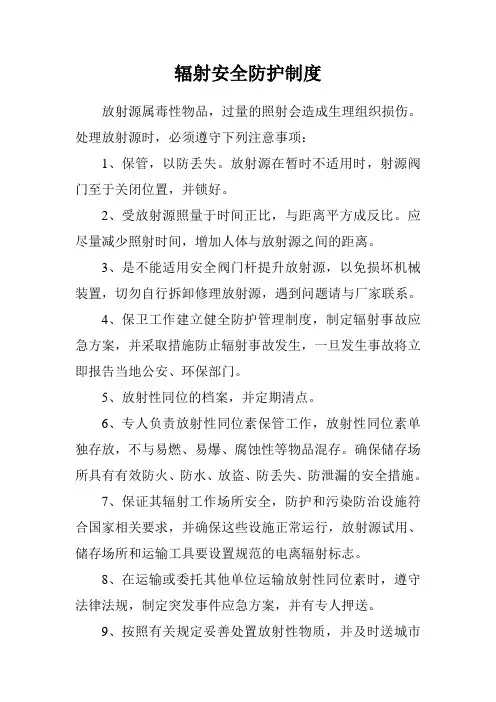 辐射安全防护制度

放射源属毒性物品，过量的照射会造成生理组织损伤。处理放射源时，必须遵守下列注意事项：

1、保管，以防丢失。放射源在暂时不适用时，射源阀门至于关闭位置，并锁好。

2、受放射源照量于时间正比，与距离平方成反比。应尽量减少照射时间，增加人体与放射源之间的距离。

3、是不能适用安全阀门杆提升放射源，以免损坏机械装置，切勿自行拆卸修理放射源，遇到问题请与厂家联系。

4、保卫工作建立健全防护管理制度，制定辐射事故应急方案，并采取措施防止辐射事故发生，一旦发生事故将立即报告当地公安、环保部门。

5、放射性同位的档案，并定期清点。

6、专人负责放射性同位素保管工作，放射性同位素单独存放，不与易燃、易爆、腐蚀性等物品混存。确保储存场所具有有效防火、防水、放盗、防丢失、防泄漏的安全措施。

7、保证其辐射工作场所安全，防护和污染防治设施符合国家相关要求，并确保这些设施正常运行，放射源试用、储存场所和运输工具要设置规范的电离辐射标志。

8、在运输或委托其他单位运输放射性同位素时，遵守法律法规，制定突发事件应急方案，并有专人押送。

9、按照有关规定妥善处置放射性物质，并及时送城市